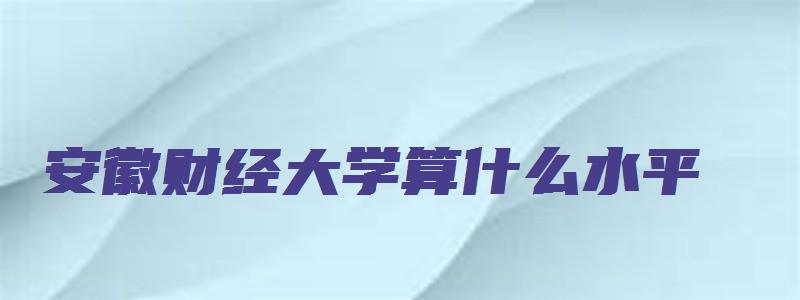 安徽财经大学算什么水平